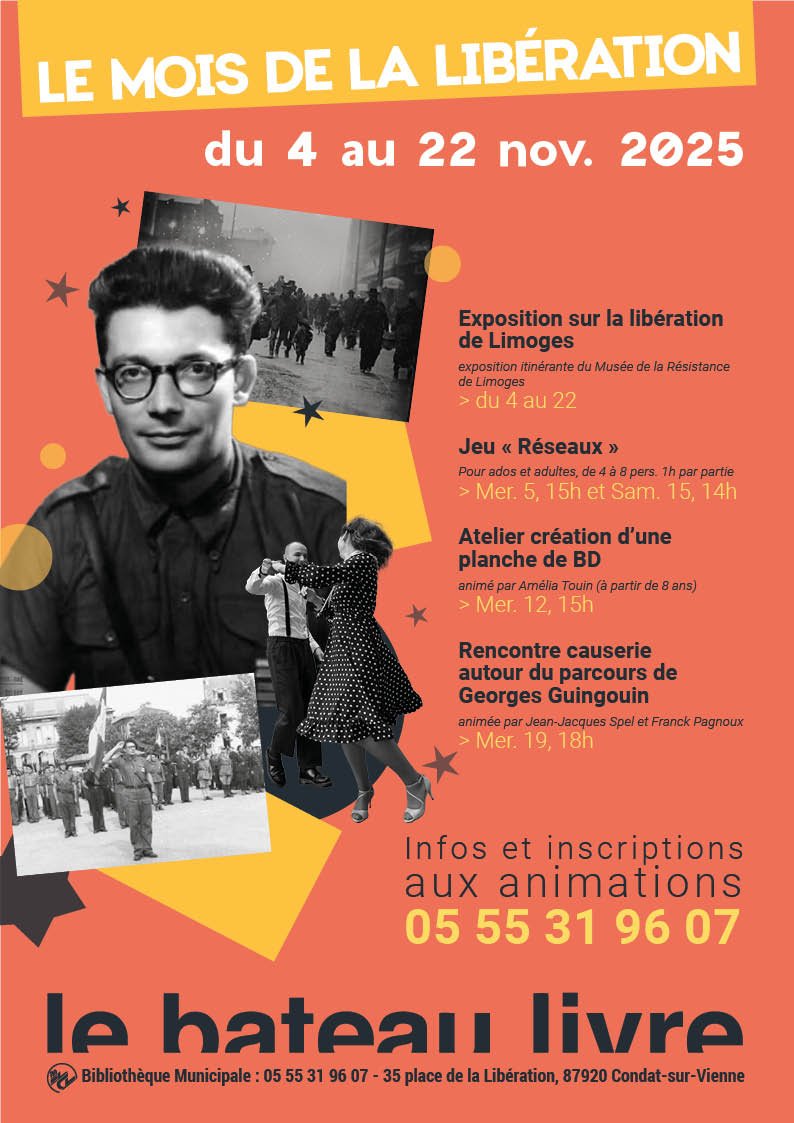 LE MOIS DE LA LIBÉRATION

du 4 au 22 nov. 2025

Exposition sur la libération de Limoges

exposition itinérante du Musée de la Résistance de Limoges

> du 4 au 22

Jeu « Réseaux »

Pour ados et adultes, de 4 à 8 pers. 1h par partie

> Mer. 5, 15h et Sam. 15, 14h

Atelier création d'une planche de BD

animé par Amélia Touin (à partir de 8 ans)

> Mer. 12, 15h

Rencontre causerie autour du parcours de Georges Guingouin

animée par Jean-Jacques Spel et Franck Pagnoux

> Mer. 19, 18h

Infos et inscriptions aux animations

05 55 31 96 07

le bateau livre

Bibliothèque Municipale : 05 55 31 96 07 - 35 place de la Libération, 87920 Condat-sur-Vienne